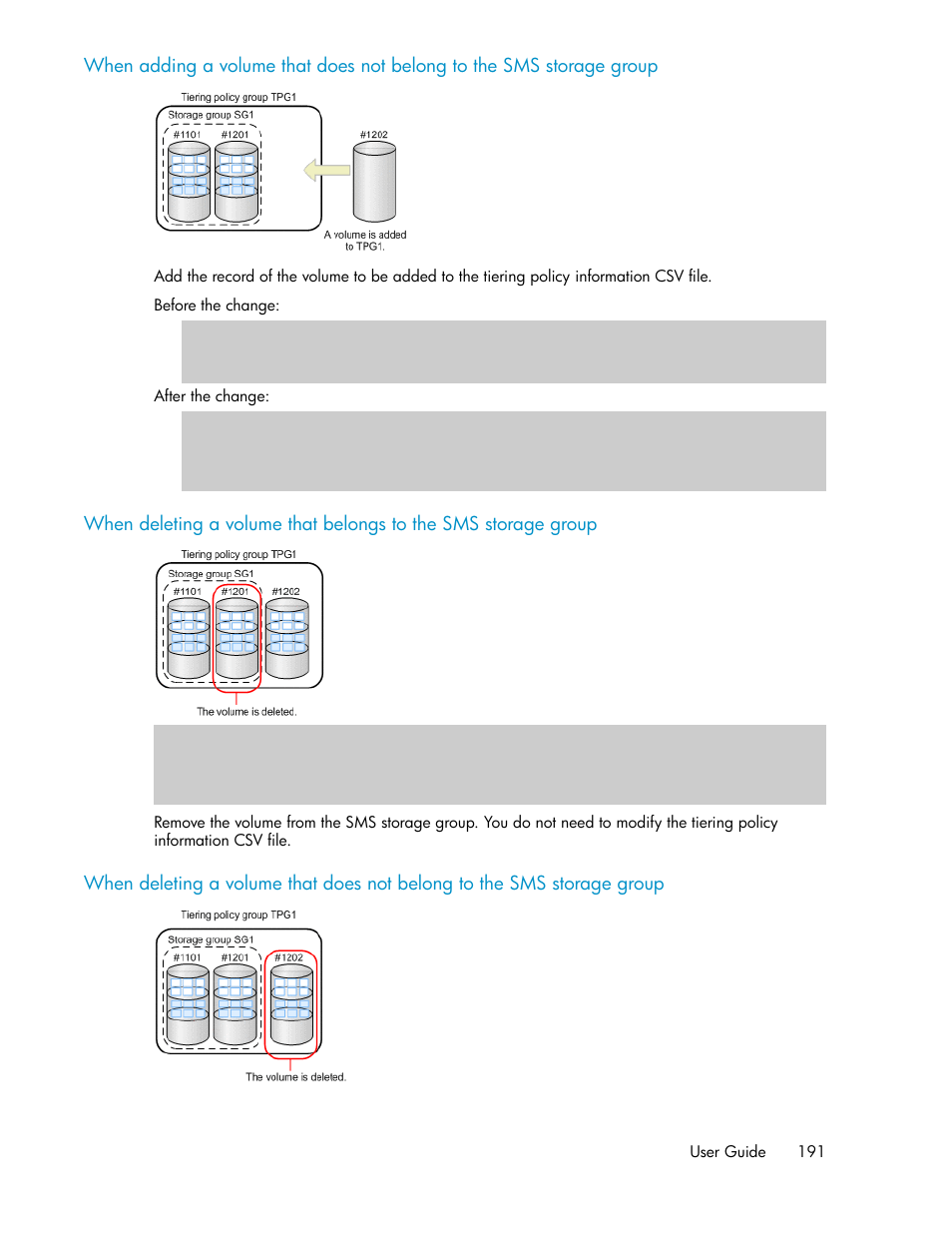 When adding a volume that does not belong to the SMS storage group

Tiering policy group TPG1
Storage group SG1
#1101 #1201
#1202
A volume is added to TPG1.

Add the record of the volume to be added to the tiering policy information CSV file.

Before the change:

After the change:

When deleting a volume that belongs to the SMS storage group

Tiering policy group TPG1
Storage group SG1
#1101 #1201 #1202
The volume is deleted.

Remove the volume from the SMS storage group. You do not need to modify the tiering policy information CSV file.

When deleting a volume that does not belong to the SMS storage group

Tiering policy group TPG1
Storage group SG1
#1101 #1201 #1202
The volume is deleted.

User Guide 191